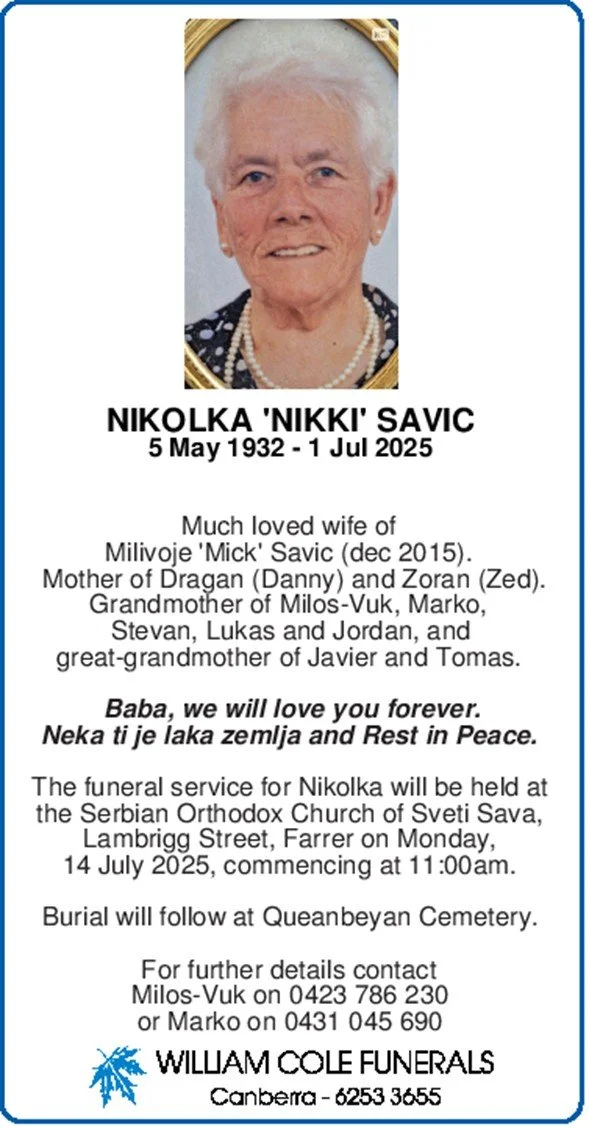 NIKOLKA 'NIKKI' SAVIC
5 May 1932 - 1 Jul 2025

Much loved wife of Milivoje 'Mick' Savic (dec 2015). Mother of Dragan (Danny) and Zoran (Zed). Grandmother of Milos-Vuk, Marko, Stevan, Lukas and Jordan, and great-grandmother of Javier and Tomas.

Baba, we will love you forever. Neka ti je laka zemlja and Rest in Peace.

The funeral service for Nikolka will be held at the Serbian Orthodox Church of Sveti Sava, Lambrigg Street, Farrer on Monday, 14 July 2025, commencing at 11:00am.

Burial will follow at Queanbeyan Cemetery.

For further details contact Milos-Vuk on 0423 786 230 or Marko on 0431 045 690

WILLIAM COLE FUNERALS
Canberra - 6253 3655